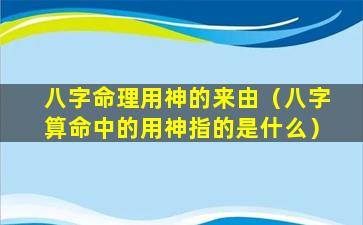 八字命理用神的来由（八字算命中的用神指的是什么）